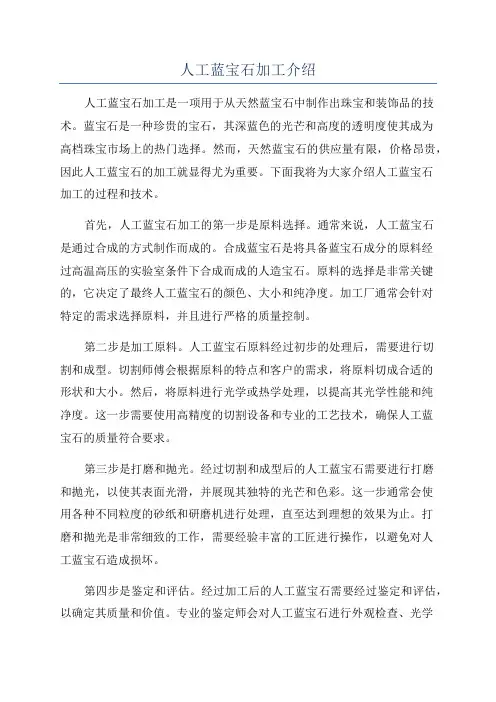 人工蓝宝石加工介绍

人工蓝宝石加工是一项用于从天然蓝宝石中制作出珠宝和装饰品的技术。蓝宝石是一种珍贵的宝石，其深蓝色的光芒和高度的透明度使其成为高档珠宝市场上的热门选择。然而，天然蓝宝石的供应量有限，价格昂贵，因此人工蓝宝石的加工就显得尤为重要。下面我将为大家介绍人工蓝宝石加工的过程和技术。

首先，人工蓝宝石加工的第一步是原料选择。通常来说，人工蓝宝石是通过合成的方式制作而成的。合成蓝宝石是将具备蓝宝石成分的原料经过高温高压的实验室条件下合成而成的人造宝石。原料的选择是非常关键的，它决定了最终人工蓝宝石的颜色、大小和纯净度。加工厂通常会针对特定的需求选择原料，并且进行严格的质量控制。

第二步是加工原料。人工蓝宝石原料经过初步的处理后，需要进行切割和成型。切割师傅会根据原料的特点和客户的需求，将原料切成合适的形状和大小。然后，将原料进行光学或热学处理，以提高其光学性能和纯净度。这一步需要使用高精度的切割设备和专业的工艺技术，确保人工蓝宝石的质量符合要求。

第三步是打磨和抛光。经过切割和成型后的人工蓝宝石需要进行打磨和抛光，以使其表面光滑，并展现其独特的光芒和色彩。这一步通常会使用各种不同粒度的砂纸和研磨机进行处理，直至达到理想的效果为止。打磨和抛光是非常细致的工作，需要经验丰富的工匠进行操作，以避免对人工蓝宝石造成损坏。

第四步是鉴定和评估。经过加工后的人工蓝宝石需要经过鉴定和评估，以确定其质量和价值。专业的鉴定师会对人工蓝宝石进行外观检查、光学